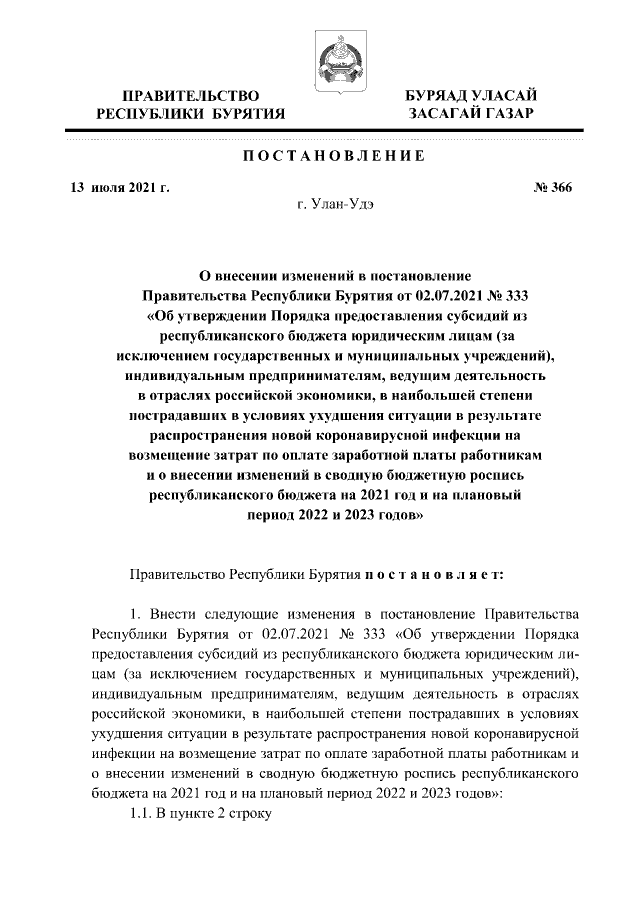 ПРАВИТЕЛЬСТВО
РЕСПУБЛИКИ БУРЯТИЯ

БУРЯАД УЛАСАЙ
ЗАСАГАЙ ГАЗАР

ПОСТАНОВЛЕНИЕ

13 июля 2021 г.

№ 366

г. Улан-Удэ

О внесении изменений в постановление Правительства Республики Бурятия от 02.07.2021 № 333 «Об утверждении Порядка предоставления субсидий из республиканского бюджета юридическим лицам (за исключением государственных и муниципальных учреждений), индивидуальным предпринимателям, ведущим деятельность в отраслях российской экономики, в наибольшей степени пострадавших в условиях ухудшения ситуации в результате распространения новой коронавирусной инфекции на возмещение затрат по оплате заработной платы работникам и о внесении изменений в сводную бюджетную роспись республиканского бюджета на 2021 год и на плановый период 2022 и 2023 годов»

Правительство Республики Бурятия постановляет:

1. Внести следующие изменения в постановление Правительства Республики Бурятия от 02.07.2021 № 333 «Об утверждении Порядка предоставления субсидий из республиканского бюджета юридическим лицам (за исключением государственных и муниципальных учреждений), индивидуальным предпринимателям, ведущим деятельность в отраслях российской экономики, в наибольшей степени пострадавших в условиях ухудшения ситуации в результате распространения новой коронавирусной инфекции на возмещение затрат по оплате заработной платы работникам и о внесении изменений в сводную бюджетную роспись республиканского бюджета на 2021 год и на плановый период 2022 и 2023 годов»:

1.1. В пункте 2 строку